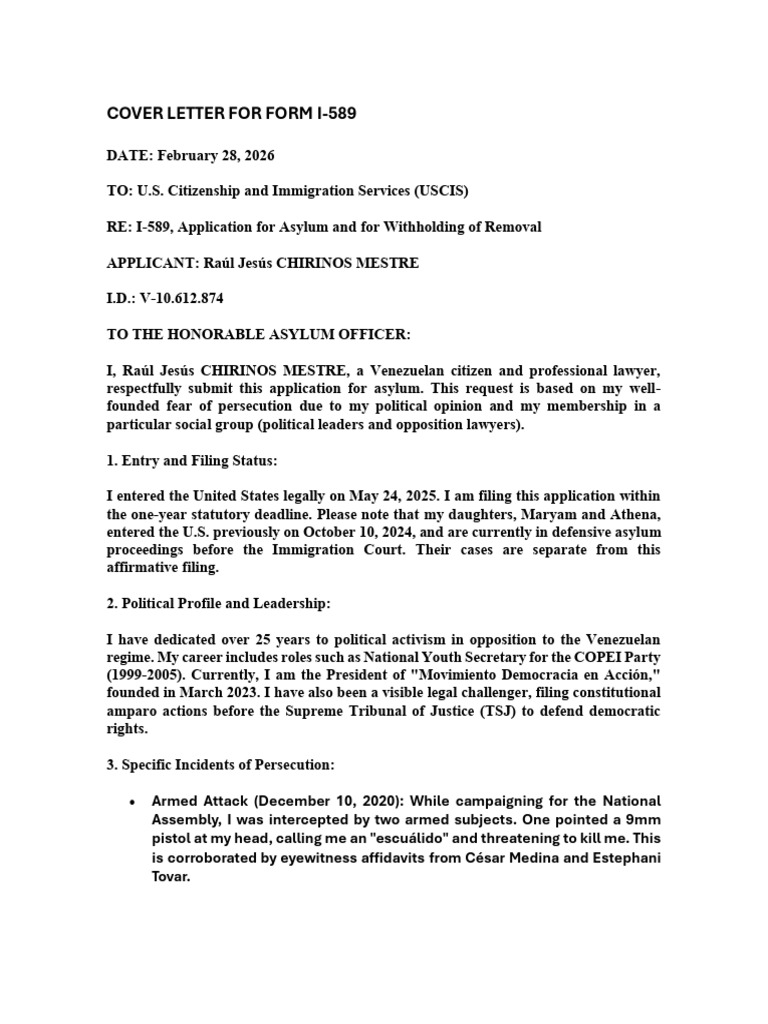 COVER LETTER FOR FORM I-589

DATE: February 28, 2026

TO: U.S. Citizenship and Immigration Services (USCIS)

RE: I-589, Application for Asylum and for Withholding of Removal

APPLICANT: Raúl Jesús CHIRINOS MESTRE

I.D.: V-10.612.874

TO THE HONORABLE ASYLUM OFFICER:

I, Raúl Jesús CHIRINOS MESTRE, a Venezuelan citizen and professional lawyer, respectfully submit this application for asylum. This request is based on my well-founded fear of persecution due to my political opinion and my membership in a particular social group (political leaders and opposition lawyers).

1. Entry and Filing Status:

I entered the United States legally on May 24, 2025. I am filing this application within the one-year statutory deadline. Please note that my daughters, Maryam and Athena, entered the U.S. previously on October 10, 2024, and are currently in defensive asylum proceedings before the Immigration Court. Their cases are separate from this affirmative filing.

2. Political Profile and Leadership:

I have dedicated over 25 years to political activism in opposition to the Venezuelan regime. My career includes roles such as National Youth Secretary for the COPEI Party (1999-2005). Currently, I am the President of "Movimiento Democracia en Acción," founded in March 2023. I have also been a visible legal challenger, filing constitutional amparo actions before the Supreme Tribunal of Justice (TSJ) to defend democratic rights.

3. Specific Incidents of Persecution:

• Armed Attack (December 10, 2020): While campaigning for the National Assembly, I was intercepted by two armed subjects. One pointed a 9mm pistol at my head, calling me an "escuálido" and threatening to kill me. This is corroborated by eyewitness affidavits from César Medina and Estephani Tovar.